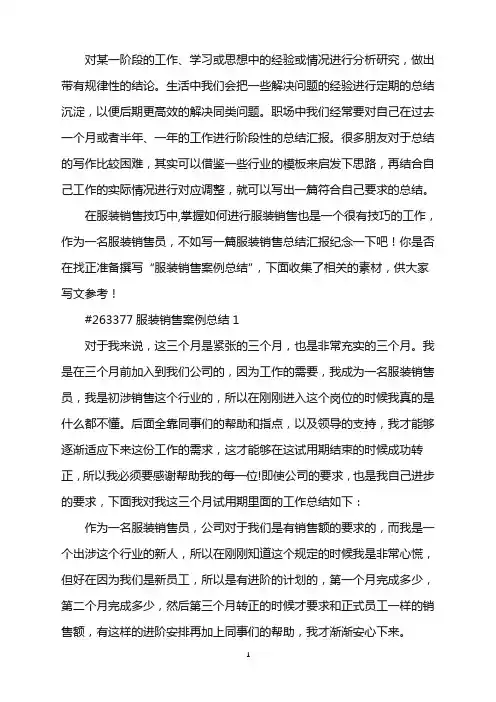 对某一阶段的工作、学习或思想中的经验或情况进行分析研究，做出带有规律性的结论。生活中我们会把一些解决问题的经验进行定期的总结沉淀，以便后期更高效的解决同类问题。职场中我们经常要对自己在过去一个月或者半年、一年的工作进行阶段性的总结汇报。很多朋友对于总结的写作比较困难，其实可以借鉴一些行业的模板来启发下思路，再结合自己工作的实际情况进行对应调整，就可以写出一篇符合自己要求的总结。

在服装销售技巧中,掌握如何进行服装销售也是一个很有技巧的工作，作为一名服装销售员，不如写一篇服装销售总结汇报纪念一下吧！你是否在找正准备撰写“服装销售案例总结”，下面收集了相关的素材，供大家写文参考！

#263377 服装销售案例总结 1

对于我来说，这三个月是紧张的三个月，也是非常充实的三个月。我是在三个月前加入到我们公司的，因为工作的需要，我成为一名服装销售员，我是初涉销售这个行业的，所以在刚刚进入这个岗位的时候我真的是什么都不懂。后面全靠同事们的帮助和指点，以及领导的支持，我才能够逐渐适应下来这份工作的需求，这才能够在这试用期结束的时候成功转正，所以我必须要感谢帮助我的每一位!即使公司的要求，也是我自己进步的要求，下面我对我这三个月试用期里面的工作总结如下：

作为一名服装销售员，公司对于我们是有销售额的要求的，而我是一个出涉这个行业的新人，所以在刚刚知道这个规定的时候我是非常心慌，但好在因为我们是新员工，所以是有进阶的计划的，第一个月完成多少，第二个月完成多少，然后第三个月转正的时候才要求和正式员工一样的销售额，有这样的进阶安排再加上同事们的帮助，我才渐渐安心下来。

1